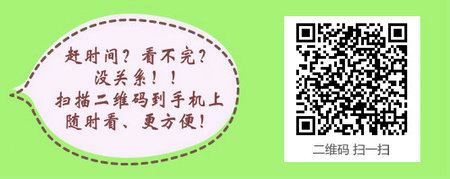 赶时间？看不完？
没关系！！
扫描二维码到手机上
随时看、更方便！

二维码 扫一扫